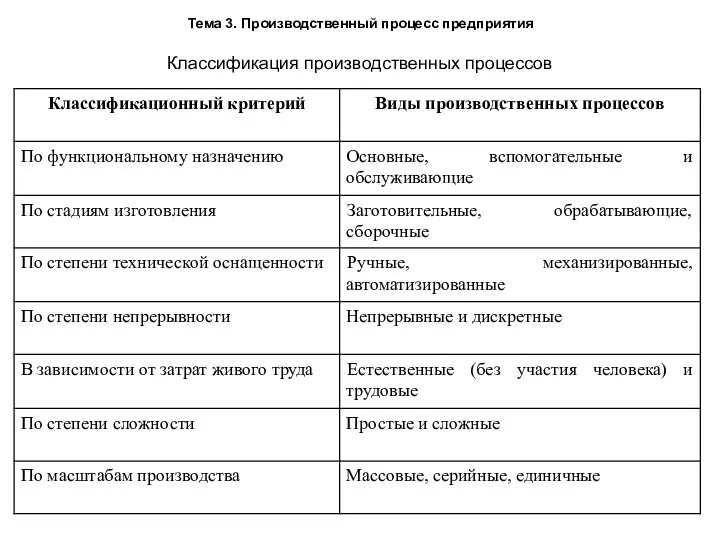 Тема 3. Производственный процесс предприятия

Классификация производственных процессов

| Классификационный критерий | Виды производственных процессов |
|---|---|
| По функциональному назначению | Основные, вспомогательные и обслуживающие |
| По стадиям изготовления | Заготовительные, обрабатывающие, сборочные |
| По степени технической оснащенности | Ручные, механизированные, автоматизированные |
| По степени непрерывности | Непрерывные и дискретные |
| В зависимости от затрат живого труда | Естественные (без участия человека) и трудовые |
| По степени сложности | Простые и сложные |
| По масштабам производства | Массовые, серийные, единичные |